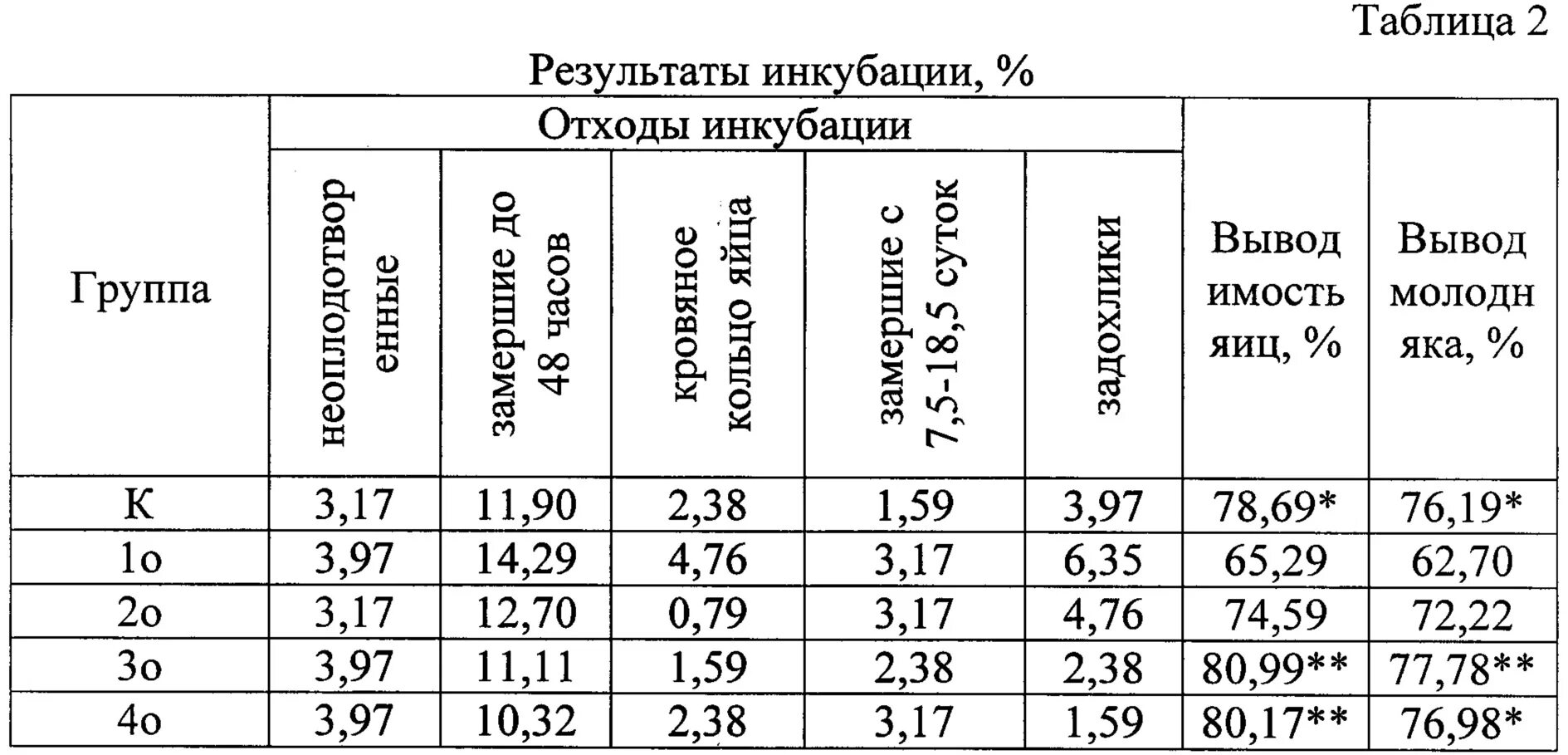 Таблица 2

Результаты инкубации, %

| Группа | Отходы инкубации | | | | | Вывод имость яиц, % | Вывод молодн яка, % |
|---|---|---|---|---|---|---|---|
| | неоплодотвор енные | замершие до 48 часов | кровяное кольцо яйца | замершие с 7,5-18,5 суток | задохлики | | |
| К | 3,17 | 11,90 | 2,38 | 1,59 | 3,97 | 78,69* | 76,19* |
| 1о | 3,97 | 14,29 | 4,76 | 3,17 | 6,35 | 65,29 | 62,70 |
| 2о | 3,17 | 12,70 | 0,79 | 3,17 | 4,76 | 74,59 | 72,22 |
| 3о | 3,97 | 11,11 | 1,59 | 2,38 | 2,38 | 80,99** | 77,78** |
| 4о | 3,97 | 10,32 | 2,38 | 3,17 | 1,59 | 80,17** | 76,98* |